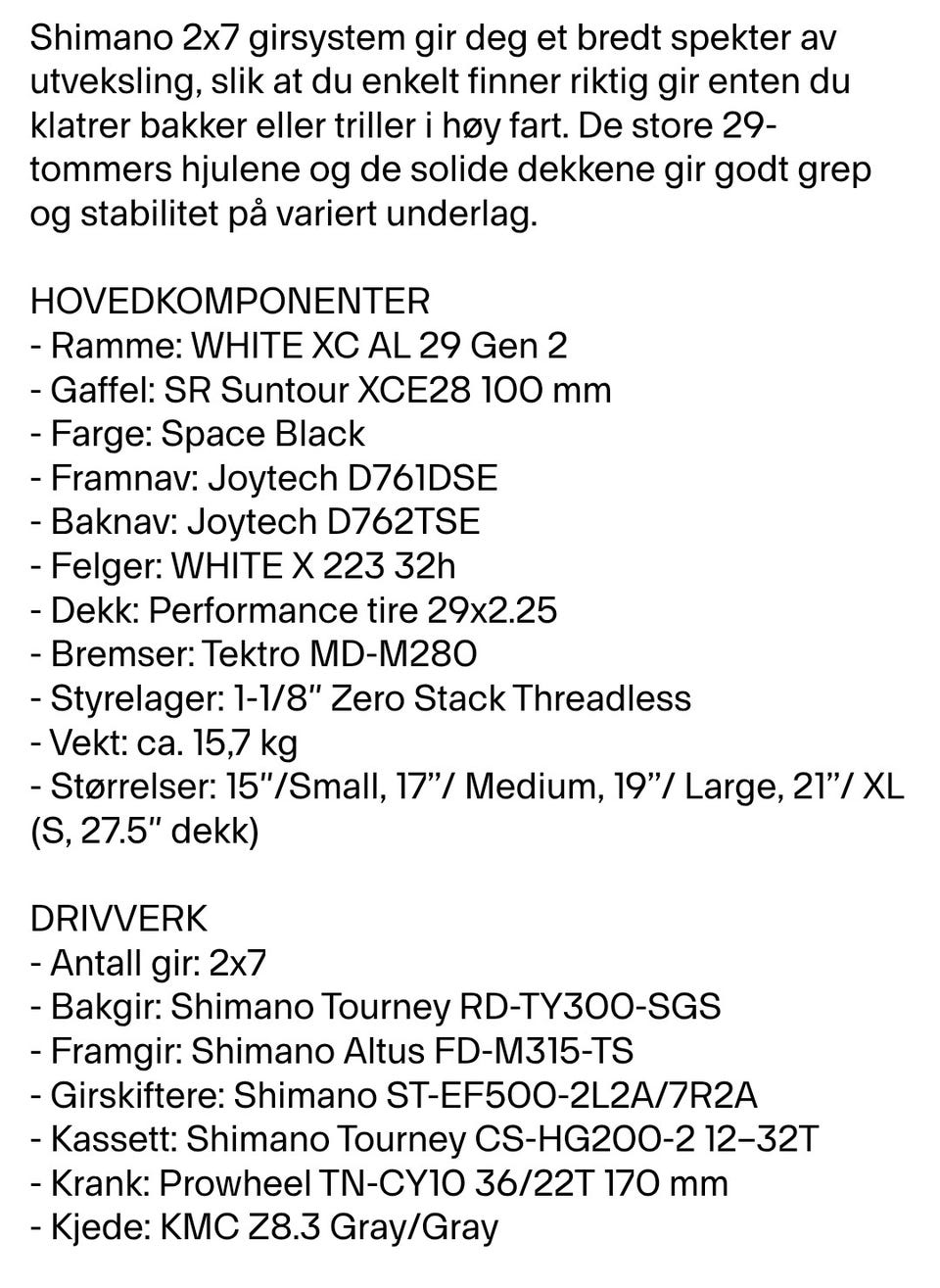 Shimano 2x7 girsystem gir deg et bredt spekter av utveksling, slik at du enkelt finner riktig gir enten du klatrer bakker eller triller i høy fart. De store 29-tommers hjulene og de solide dekkene gir godt grep og stabilitet på variert underlag.

HOVEDKOMPONENTER
- Ramme: WHITE XC AL 29 Gen 2
- Gaffel: SR Suntour XCE28 100 mm
- Farge: Space Black
- Framnav: Joytech D761DSE
- Baknav: Joytech D762TSE
- Felger: WHITE X 223 32h
- Dekk: Performance tire 29x2.25
- Bremser: Tektro MD-M280
- Styrelager: 1-1/8" Zero Stack Threadless
- Vekt: ca. 15,7 kg
- Størrelser: 15"/Small, 17"/ Medium, 19"/ Large, 21"/ XL (S, 27.5" dekk)

DRIVVERK
- Antall gir: 2x7
- Bakgir: Shimano Tourney RD-TY300-SGS
- Framgir: Shimano Altus FD-M315-TS
- Girskiftere: Shimano ST-EF500-2L2A/7R2A
- Kassett: Shimano Tourney CS-HG200-2 12–32T
- Krank: Prowheel TN-CY10 36/22T 170 mm
- Kjede: KMC Z8.3 Gray/Gray